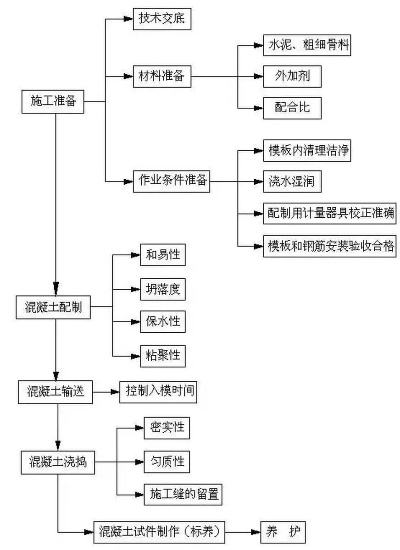 施工准备

技术交底

材料准备

水泥、粗细骨料

外加剂

配合比

作业条件准备

模板内清理洁净

浇水湿润

配制用计量器具校正准确

模板和钢筋安装验收合格

混凝土配制

和易性

坍落度

保水性

粘聚性

混凝土输送

控制入模时间

混凝土浇捣

密实性

匀质性

施工缝的留置

混凝土试件制作（标养）

养 护